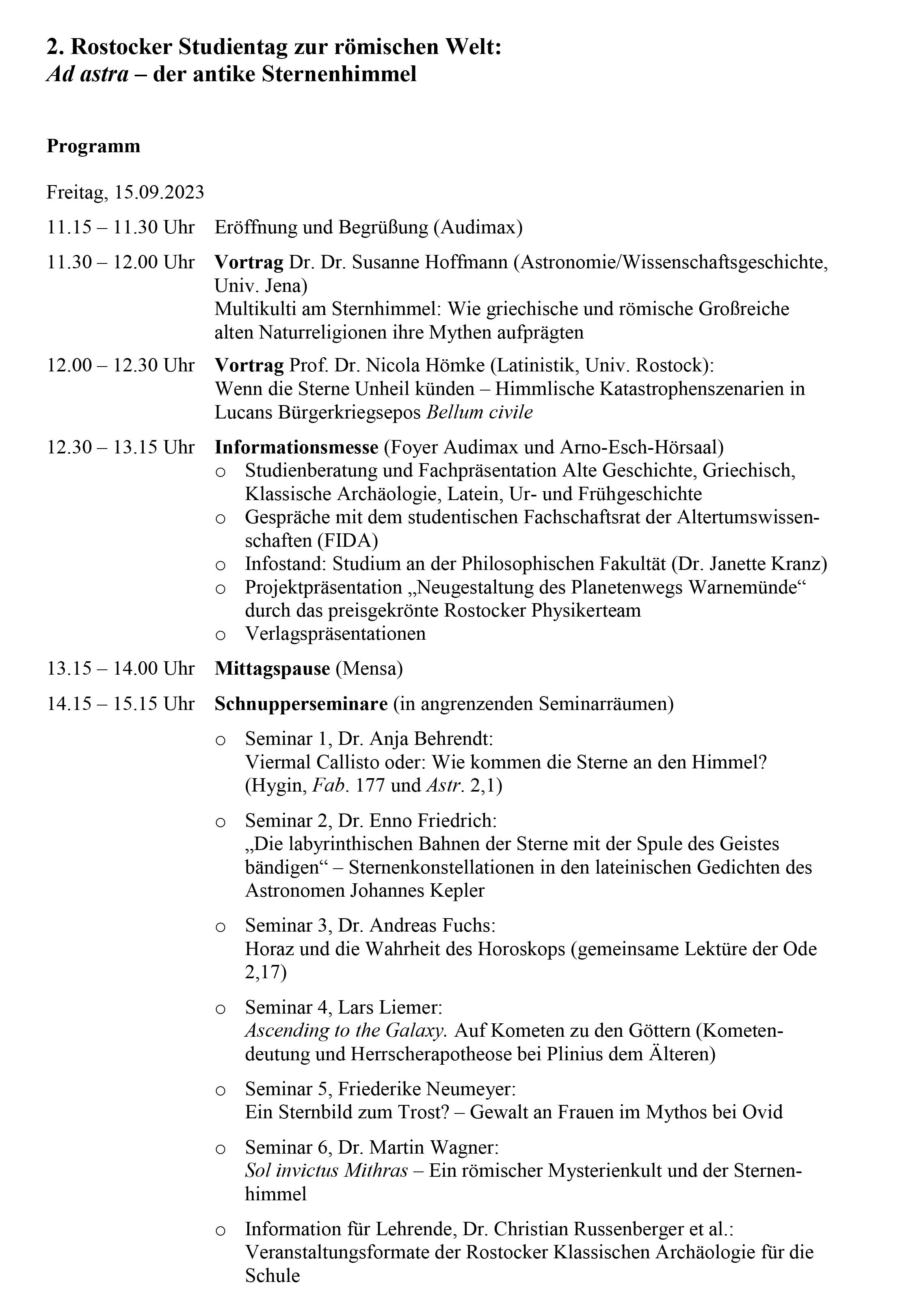 2. Rostocker Studientag zur römischen Welt:
Ad astra – der antike Sternenhimmel

Programm

Freitag, 15.09.2023

11.15 – 11.30 Uhr Eröffnung und Begrüßung (Audimax)

11.30 – 12.00 Uhr Vortrag Dr. Dr. Susanne Hoffmann (Astronomie/Wissenschaftsgeschichte, Univ. Jena)
Multikulti am Sternhimmel: Wie griechische und römische Großreiche alten Naturreligionen ihre Mythen aufprägten

12.00 – 12.30 Uhr Vortrag Prof. Dr. Nicola Hömke (Latinistik, Univ. Rostock):
Wenn die Sterne Unheil künden – Himmlische Katastrophenszenarien in Lucans Bürgerkriegsepos Bellum civile

12.30 – 13.15 Uhr Informationsmesse (Foyer Audimax und Arno-Esch-Hörsaal)
o Studienberatung und Fachpräsentation Alte Geschichte, Griechisch, Klassische Archäologie, Latein, Ur- und Frühgeschichte
o Gespräche mit dem studentischen Fachschaftsrat der Altertumswissenschaften (FIDA)
o Infostand: Studium an der Philosophischen Fakultät (Dr. Janette Kranz)
o Projektpräsentation „Neugestaltung des Planetenwegs Warnemünde“ durch das preisgekrönte Rostocker Physikerteam
o Verlagspräsentationen

13.15 – 14.00 Uhr Mittagspause (Mensa)

14.15 – 15.15 Uhr Schnupperseminare (in angrenzenden Seminarräumen)

o Seminar 1, Dr. Anja Behrendt:
Viermal Callisto oder: Wie kommen die Sterne an den Himmel? (Hygin, Fab. 177 und Astr. 2,1)

o Seminar 2, Dr. Enno Friedrich:
„Die labyrinthischen Bahnen der Sterne mit der Spule des Geistes bändigen“ – Sternenkonstellationen in den lateinischen Gedichten des Astronomen Johannes Kepler

o Seminar 3, Dr. Andreas Fuchs:
Horaz und die Wahrheit des Horoskops (gemeinsame Lektüre der Ode 2,17)

o Seminar 4, Lars Liemer:
Ascending to the Galaxy. Auf Kometen zu den Göttern (Kometendeutung und Herrscherapotheose bei Plinius dem Älteren)

o Seminar 5, Friederike Neumeyer:
Ein Sternbild zum Trost? – Gewalt an Frauen im Mythos bei Ovid

o Seminar 6, Dr. Martin Wagner:
Sol invictus Mithras – Ein römischer Mysterienkult und der Sternenhimmel

o Information für Lehrende, Dr. Christian Russenberger et al.:
Veranstaltungsformate der Rostocker Klassischen Archäologie für die Schule